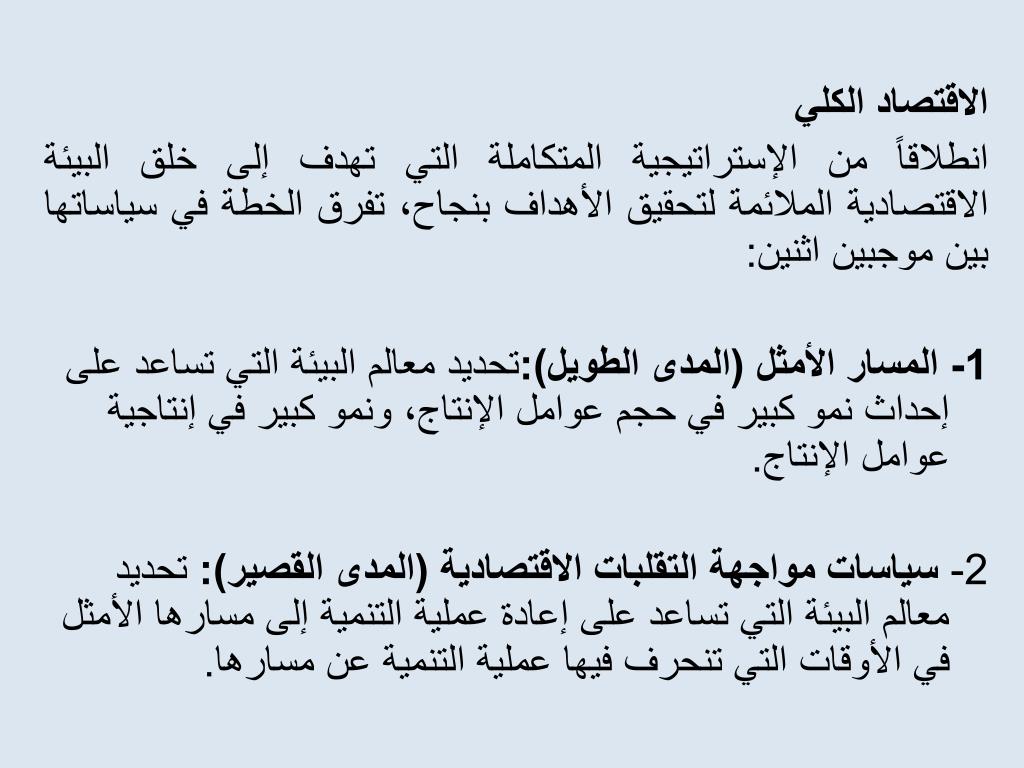 الاقتصاد الكلي
انطلاقاً من الإستراتيجية المتكاملة التي تهدف إلى خلق البيئة الاقتصادية الملائمة لتحقيق الأهداف بنجاح، تفرق الخطة في سياساتها بين موجبين اثنين:

1- المسار الأمثل (المدى الطويل):تحديد معالم البيئة التي تساعد على إحداث نمو كبير في حجم عوامل الإنتاج، ونمو كبير في إنتاجية عوامل الإنتاج.

2- سياسات مواجهة التقلبات الاقتصادية (المدى القصير): تحديد معالم البيئة التي تساعد على إعادة عملية التنمية إلى مسارها الأمثل في الأوقات التي تنحرف فيها عملية التنمية عن مسارها.